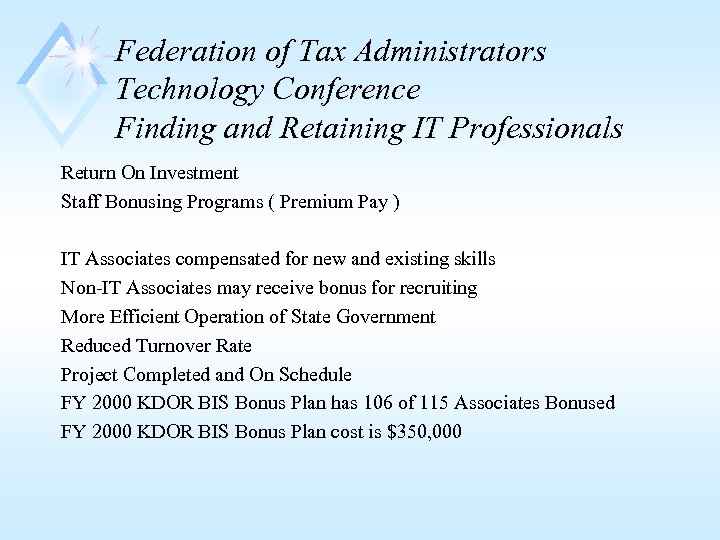 Federation of Tax Administrators
Technology Conference
Finding and Retaining IT Professionals

Return On Investment
Staff Bonusing Programs ( Premium Pay )

IT Associates compensated for new and existing skills
Non-IT Associates may receive bonus for recruiting
More Efficient Operation of State Government
Reduced Turnover Rate
Project Completed and On Schedule
FY 2000 KDOR BIS Bonus Plan has 106 of 115 Associates Bonused
FY 2000 KDOR BIS Bonus Plan cost is \$350,000